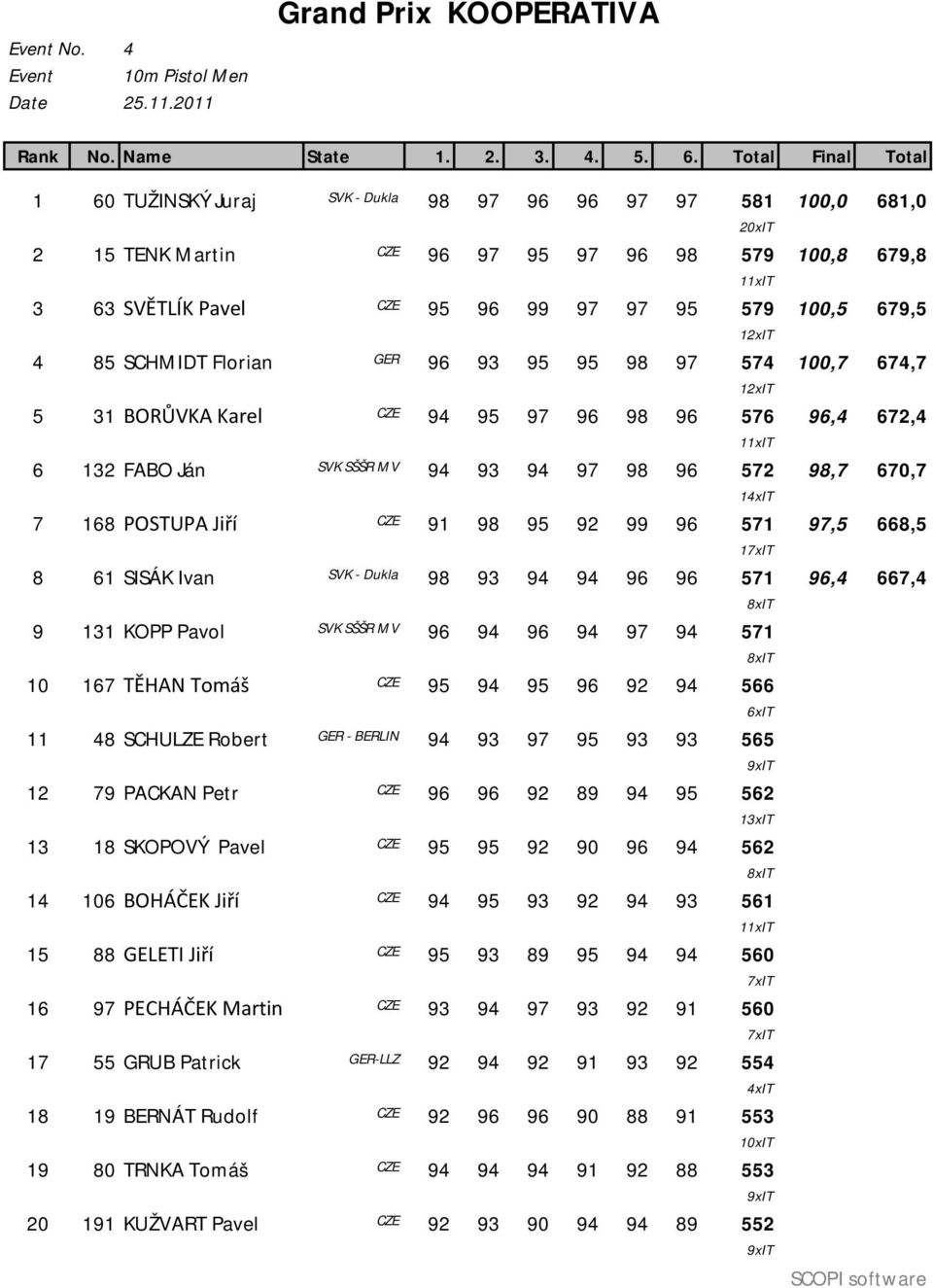 Grand Prix KOOPERATIVA

Event No. 4
Event 10m Pistol Men
Date 25.11.2011

| Rank | No. | Name | State | 1. | 2. | 3. | 4. | 5. | 6. | Total | Final | Total |
|---|---|---|---|---|---|---|---|---|---|---|---|---|
| 1 | 60 | TUŽINSKÝ Juraj | SVK - Dukla | 98 | 97 | 96 | 96 | 97 | 97 | 581 20xIT | 100,0 | 681,0 |
| 2 | 15 | TENK Martin | CZE | 96 | 97 | 95 | 97 | 96 | 98 | 579 11xIT | 100,8 | 679,8 |
| 3 | 63 | SVĚTLÍK Pavel | CZE | 95 | 96 | 99 | 97 | 97 | 95 | 579 12xIT | 100,5 | 679,5 |
| 4 | 85 | SCHMIDT Florian | GER | 96 | 93 | 95 | 95 | 98 | 97 | 574 12xIT | 100,7 | 674,7 |
| 5 | 31 | BORŮVKA Karel | CZE | 94 | 95 | 97 | 96 | 98 | 96 | 576 11xIT | 96,4 | 672,4 |
| 6 | 132 | FABO Ján | SVK SŠŠR MV | 94 | 93 | 94 | 97 | 98 | 96 | 572 14xIT | 98,7 | 670,7 |
| 7 | 168 | POSTUPA Jiří | CZE | 91 | 98 | 95 | 92 | 99 | 96 | 571 17xIT | 97,5 | 668,5 |
| 8 | 61 | SISÁK Ivan | SVK - Dukla | 98 | 93 | 94 | 94 | 96 | 96 | 571 8xIT | 96,4 | 667,4 |
| 9 | 131 | KOPP Pavol | SVK SŠŠR MV | 96 | 94 | 96 | 94 | 97 | 94 | 571 8xIT | | |
| 10 | 167 | TĚHAN Tomáš | CZE | 95 | 94 | 95 | 96 | 92 | 94 | 566 6xIT | | |
| 11 | 48 | SCHULZE Robert | GER - BERLIN | 94 | 93 | 97 | 95 | 93 | 93 | 565 9xIT | | |
| 12 | 79 | PACKAN Petr | CZE | 96 | 96 | 92 | 89 | 94 | 95 | 562 13xIT | | |
| 13 | 18 | SKOPOVÝ Pavel | CZE | 95 | 95 | 92 | 90 | 96 | 94 | 562 8xIT | | |
| 14 | 106 | BOHÁČEK Jiří | CZE | 94 | 95 | 93 | 92 | 94 | 93 | 561 11xIT | | |
| 15 | 88 | GELETI Jiří | CZE | 95 | 93 | 89 | 95 | 94 | 94 | 560 7xIT | | |
| 16 | 97 | PECHÁČEK Martin | CZE | 93 | 94 | 97 | 93 | 92 | 91 | 560 7xIT | | |
| 17 | 55 | GRUB Patrick | GER-LLZ | 92 | 94 | 92 | 91 | 93 | 92 | 554 4xIT | | |
| 18 | 19 | BERNÁT Rudolf | CZE | 92 | 96 | 96 | 90 | 88 | 91 | 553 10xIT | | |
| 19 | 80 | TRNKA Tomáš | CZE | 94 | 94 | 94 | 91 | 92 | 88 | 553 9xIT | | |
| 20 | 191 | KUŽVART Pavel | CZE | 92 | 93 | 90 | 94 | 94 | 89 | 552 9xIT | | |

SCOPI software